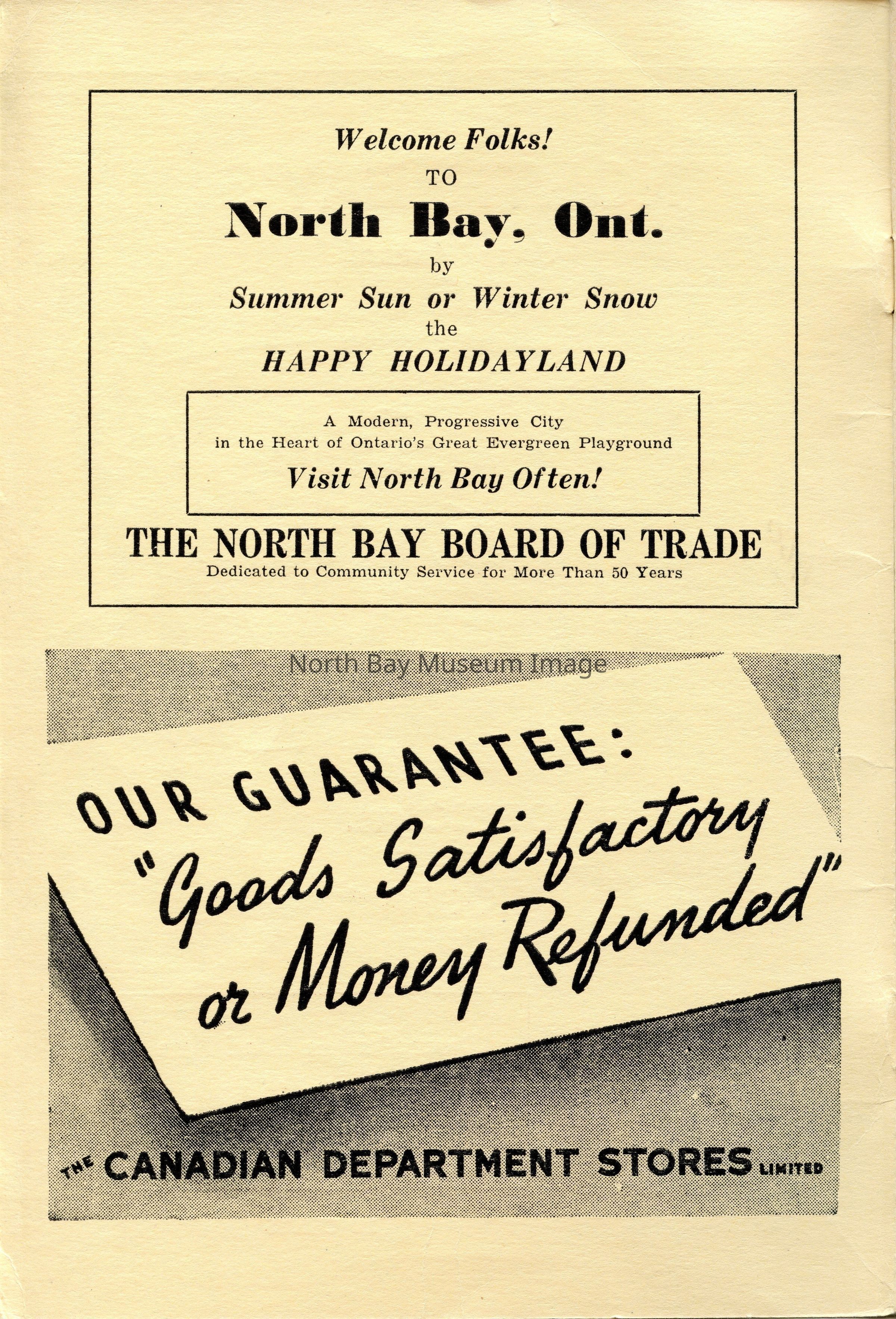 Welcome Folks!
TO
North Bay, Ont.
by
Summer Sun or Winter Snow
the
HAPPY HOLIDAYLAND

A Modern, Progressive City
in the Heart of Ontario's Great Evergreen Playground
Visit North Bay Often!

THE NORTH BAY BOARD OF TRADE
Dedicated to Community Service for More Than 50 Years

North Bay Museum Image

OUR GUARANTEE:
"Goods Satisfactory or Money Refunded"

THE CANADIAN DEPARTMENT STORES LIMITED